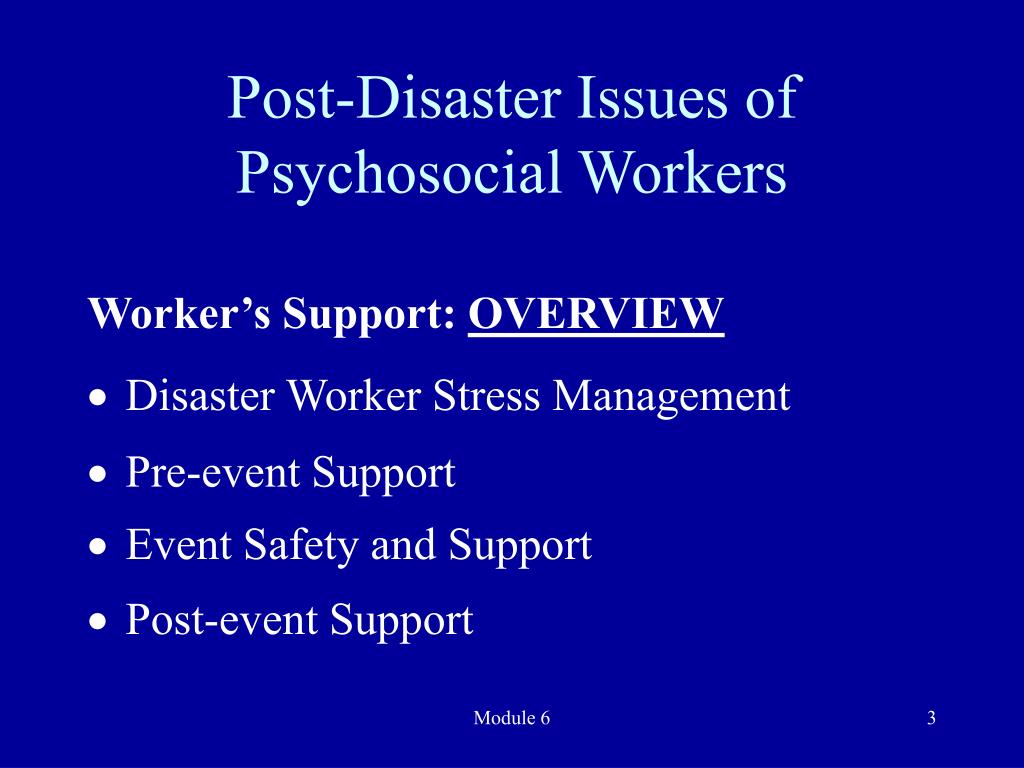 Post-Disaster Issues of Psychosocial Workers

Worker’s Support: OVERVIEW

• Disaster Worker Stress Management
• Pre-event Support
• Event Safety and Support
• Post-event Support

Module 6

3